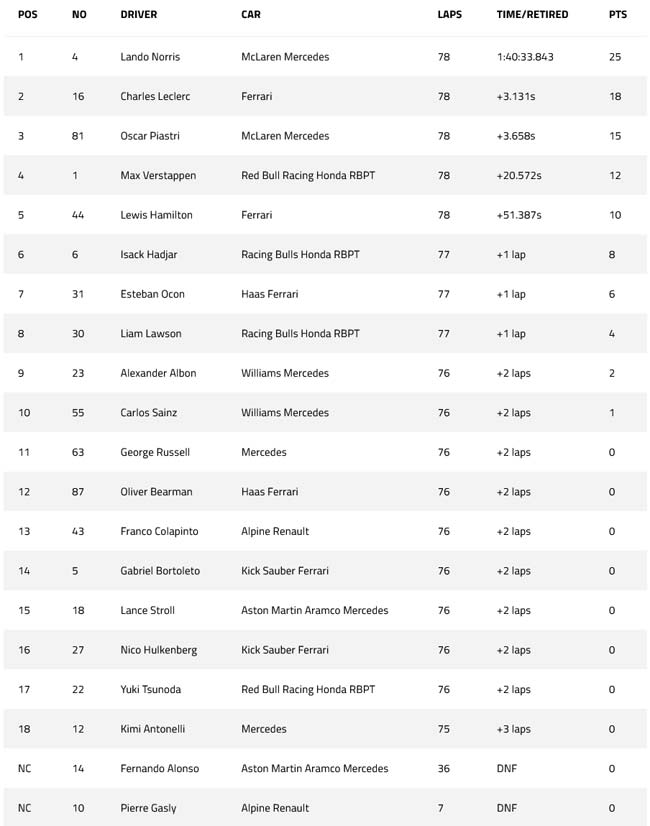 | POS | NO | DRIVER | CAR | LAPS | TIME/RETIRED | PTS |
|---|---|---|---|---|---|---|
| 1 | 4 | Lando Norris | McLaren Mercedes | 78 | 1:40:33.843 | 25 |
| 2 | 16 | Charles Leclerc | Ferrari | 78 | +3.131s | 18 |
| 3 | 81 | Oscar Piastri | McLaren Mercedes | 78 | +3.658s | 15 |
| 4 | 1 | Max Verstappen | Red Bull Racing Honda RBPT | 78 | +20.572s | 12 |
| 5 | 44 | Lewis Hamilton | Ferrari | 78 | +51.387s | 10 |
| 6 | 6 | Isack Hadjar | Racing Bulls Honda RBPT | 77 | +1 lap | 8 |
| 7 | 31 | Esteban Ocon | Haas Ferrari | 77 | +1 lap | 6 |
| 8 | 30 | Liam Lawson | Racing Bulls Honda RBPT | 77 | +1 lap | 4 |
| 9 | 23 | Alexander Albon | Williams Mercedes | 76 | +2 laps | 2 |
| 10 | 55 | Carlos Sainz | Williams Mercedes | 76 | +2 laps | 1 |
| 11 | 63 | George Russell | Mercedes | 76 | +2 laps | 0 |
| 12 | 87 | Oliver Bearman | Haas Ferrari | 76 | +2 laps | 0 |
| 13 | 43 | Franco Colapinto | Alpine Renault | 76 | +2 laps | 0 |
| 14 | 5 | Gabriel Bortoleto | Kick Sauber Ferrari | 76 | +2 laps | 0 |
| 15 | 18 | Lance Stroll | Aston Martin Aramco Mercedes | 76 | +2 laps | 0 |
| 16 | 27 | Nico Hulkenberg | Kick Sauber Ferrari | 76 | +2 laps | 0 |
| 17 | 22 | Yuki Tsunoda | Red Bull Racing Honda RBPT | 76 | +2 laps | 0 |
| 18 | 12 | Kimi Antonelli | Mercedes | 75 | +3 laps | 0 |
| NC | 14 | Fernando Alonso | Aston Martin Aramco Mercedes | 36 | DNF | 0 |
| NC | 10 | Pierre Gasly | Alpine Renault | 7 | DNF | 0 |